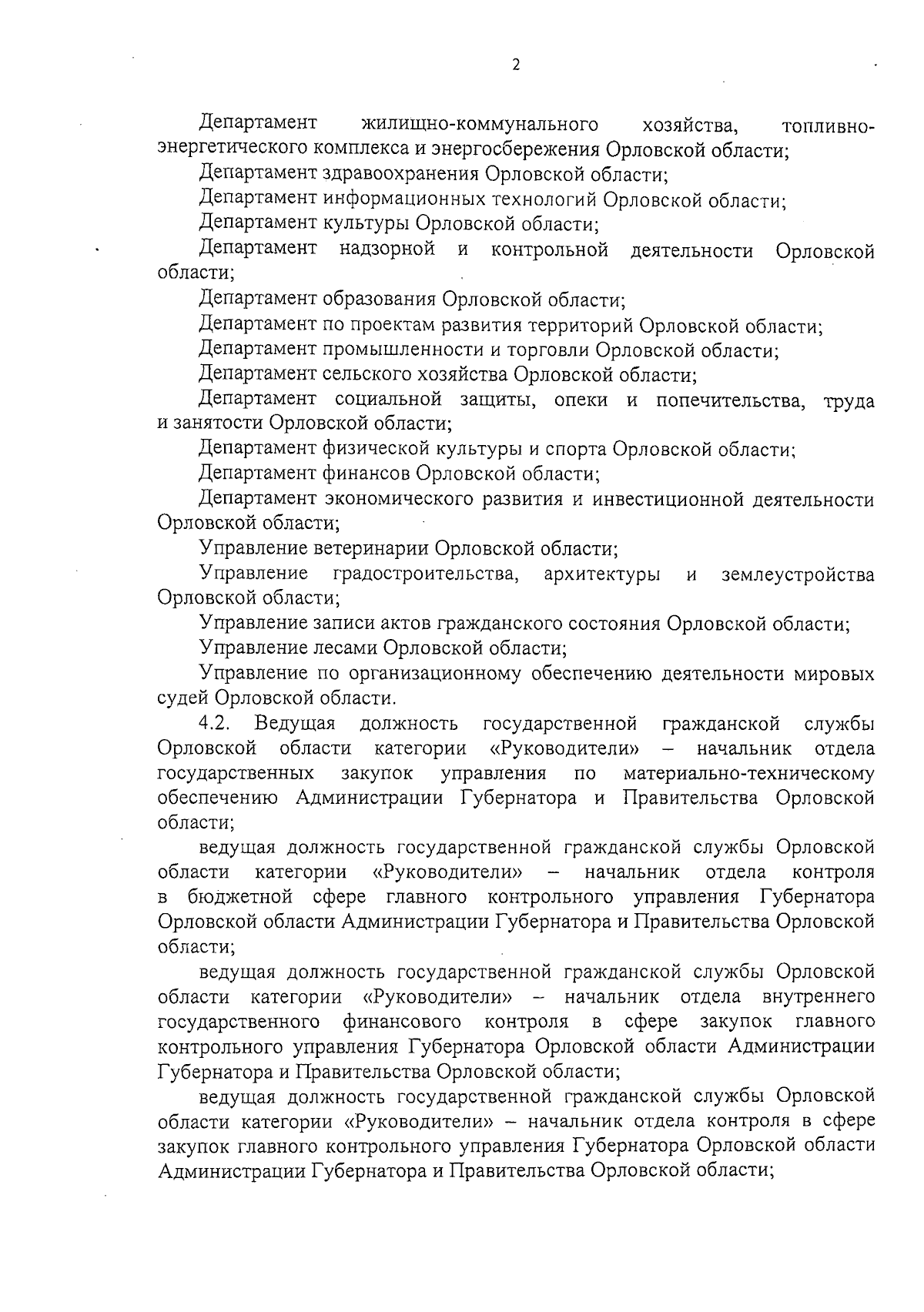 2

Департамент жилищно-коммунального хозяйства, топливно-энергетического комплекса и энергосбережения Орловской области;

Департамент здравоохранения Орловской области;

Департамент информационных технологий Орловской области;

Департамент культуры Орловской области;

Департамент надзорной и контрольной деятельности Орловской области;

Департамент образования Орловской области;

Департамент по проектам развития территорий Орловской области;

Департамент промышленности и торговли Орловской области;

Департамент сельского хозяйства Орловской области;

Департамент социальной защиты, опеки и попечительства, труда и занятости Орловской области;

Департамент физической культуры и спорта Орловской области;

Департамент финансов Орловской области;

Департамент экономического развития и инвестиционной деятельности Орловской области;

Управление ветеринарии Орловской области;

Управление градостроительства, архитектуры и землеустройства Орловской области;

Управление записи актов гражданского состояния Орловской области;

Управление лесами Орловской области;

Управление по организационному обеспечению деятельности мировых судей Орловской области.

4.2. Ведущая должность государственной гражданской службы Орловской области категории «Руководители» – начальник отдела государственных закупок управления по материально-техническому обеспечению Администрации Губернатора и Правительства Орловской области;

ведущая должность государственной гражданской службы Орловской области категории «Руководители» – начальник отдела контроля в бюджетной сфере главного контрольного управления Губернатора Орловской области Администрации Губернатора и Правительства Орловской области;

ведущая должность государственной гражданской службы Орловской области категории «Руководители» – начальник отдела внутреннего государственного финансового контроля в сфере закупок главного контрольного управления Губернатора Орловской области Администрации Губернатора и Правительства Орловской области;

ведущая должность государственной гражданской службы Орловской области категории «Руководители» – начальник отдела контроля в сфере закупок главного контрольного управления Губернатора Орловской области Администрации Губернатора и Правительства Орловской области;